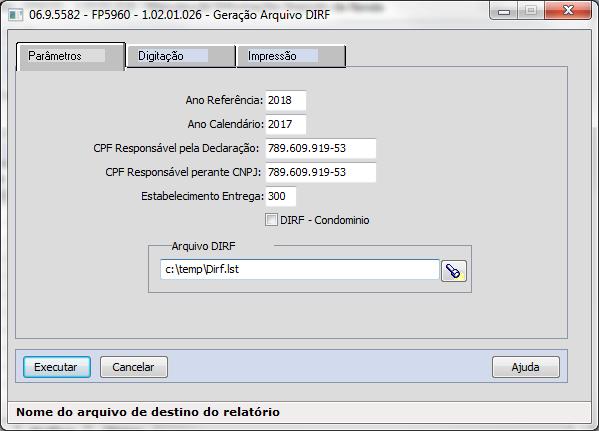 06.9.5582 - FP5960 - 1.02.01.026 - Geração Arquivo DIRF

Parâmetros
Digitação
Impressão

Ano Referência: 2018
Ano Calendário: 2017
CPF Responsável pela Declaração: 789.609.919-53
CPF Responsável perante CNPJ: 789.609.919-53
Estabelecimento Entrega: 300
DIRF - Condominio

Arquivo DIRF
c:\temp\Dirf.lst

Executar
Cancelar
Ajuda

Nome do arquivo de destino do relatório